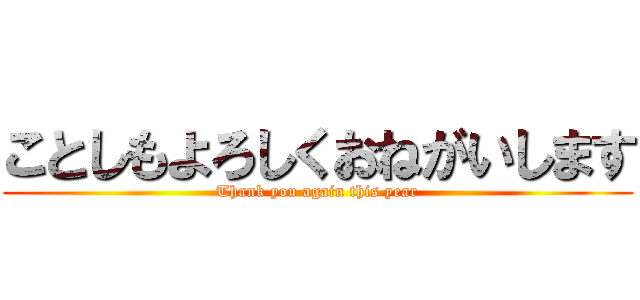 ことしもよろしくおねがいします
Thank you again this year